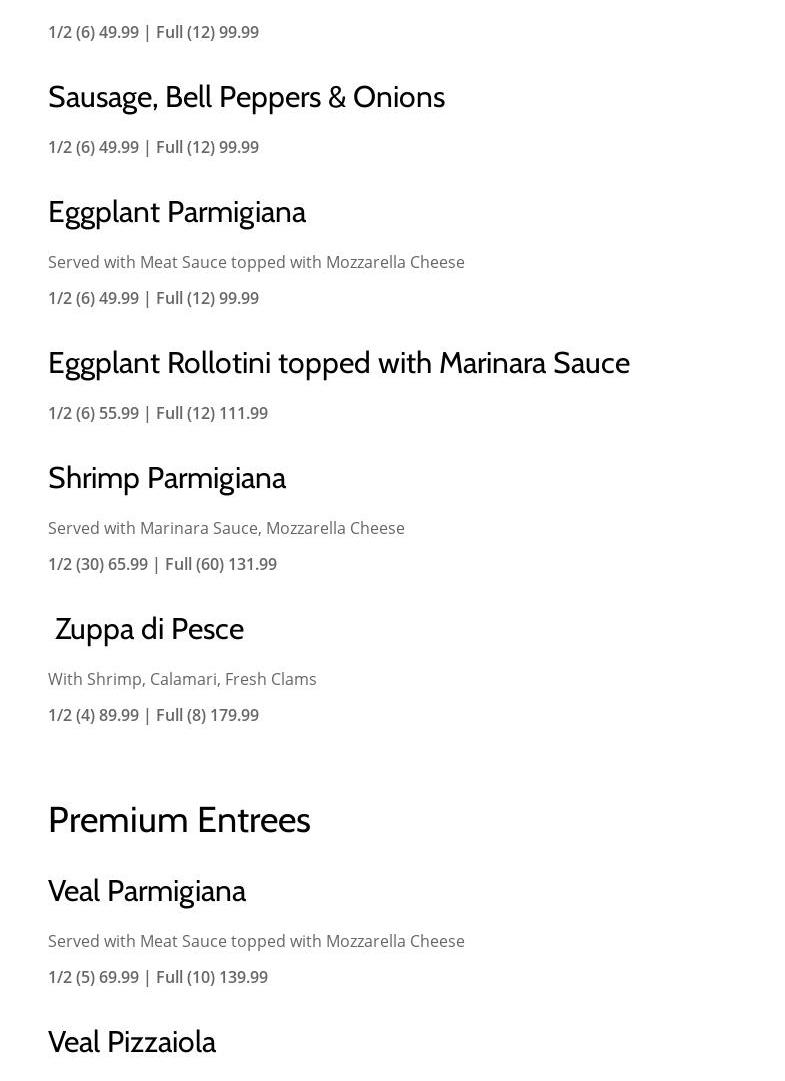 1/2 (6) 49.99 | Full (12) 99.99

Sausage, Bell Peppers & Onions

1/2 (6) 49.99 | Full (12) 99.99

Eggplant Parmigiana

Served with Meat Sauce topped with Mozzarella Cheese

1/2 (6) 49.99 | Full (12) 99.99

Eggplant Rollotini topped with Marinara Sauce

1/2 (6) 55.99 | Full (12) 111.99

Shrimp Parmigiana

Served with Marinara Sauce, Mozzarella Cheese

1/2 (30) 65.99 | Full (60) 131.99

Zuppa di Pesce

With Shrimp, Calamari, Fresh Clams

1/2 (4) 89.99 | Full (8) 179.99

Premium Entrees

Veal Parmigiana

Served with Meat Sauce topped with Mozzarella Cheese

1/2 (5) 69.99 | Full (10) 139.99

Veal Pizzaiola